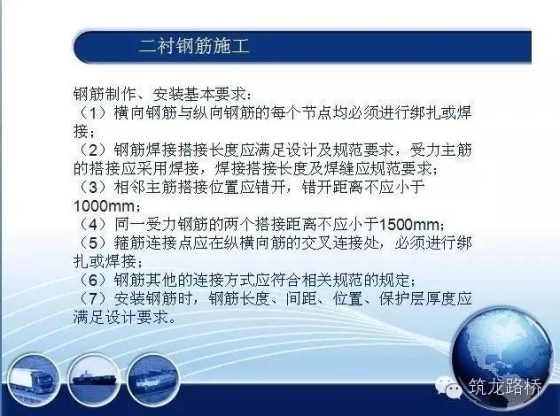 二衬钢筋施工

钢筋制作、安装基本要求：
（1）横向钢筋与纵向钢筋的每个节点均必须进行绑扎或焊接；
（2）钢筋焊接搭接长度应满足设计及规范要求，受力主筋的搭接应采用焊接，焊接搭接长度及焊缝应规范要求；
（3）相邻主筋搭接位置应错开，错开距离不应小于1000mm；
（4）同一受力钢筋的两个搭接距离不应小于1500mm；
（5）箍筋连接点应在纵横向筋的交叉连接处，必须进行绑扎或焊接；
（6）钢筋其他的连接方式应符合相关规范的规定；
（7）安装钢筋时，钢筋长度、间距、位置、保护层厚度应满足设计要求。

筑龙路桥